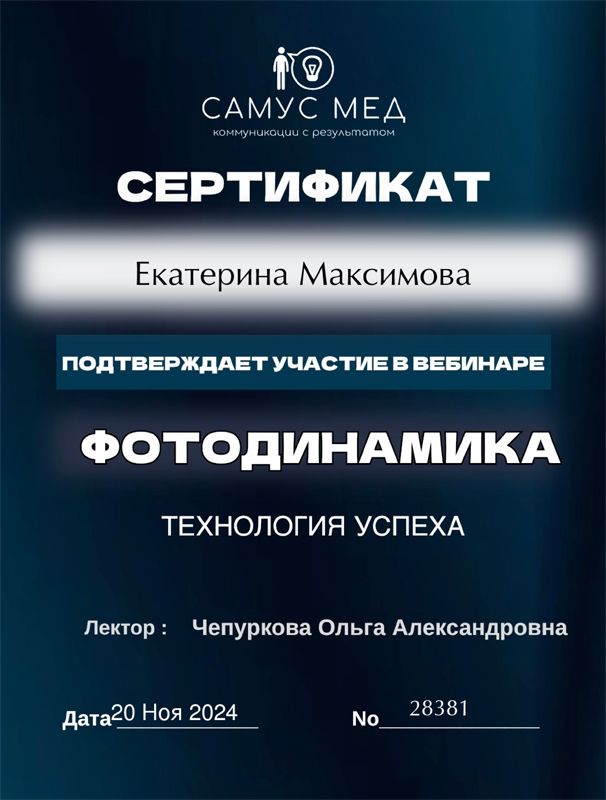 САМУС МЕД
коммуникации с результатом

СЕРТИФИКАТ

Екатерина Максимова

ПОДТВЕРЖДАЕТ УЧАСТИЕ В ВЕБИНАРЕ

ФОТОДИНАМИКА

ТЕХНОЛОГИЯ УСПЕХА

Лектор : Чепуркова Ольга Александровна

Дата 20 Ноя 2024

No 28381